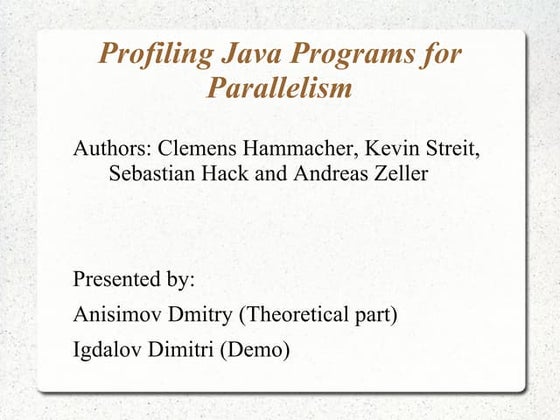 Profiling Java Programs for Parallelism

Authors: Clemens Hammacher, Kevin Streit, Sebastian Hack and Andreas Zeller

Presented by:

Anisimov Dmitry (Theoretical part)

Igdalov Dimitri (Demo)